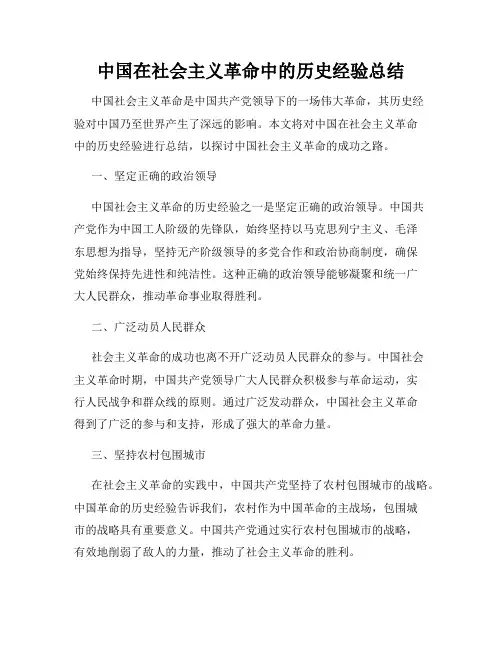 中国在社会主义革命中的历史经验总结

中国社会主义革命是中国共产党领导下的一场伟大革命，其历史经验对中国乃至世界产生了深远的影响。本文将对中国在社会主义革命中的历史经验进行总结，以探讨中国社会主义革命的成功之路。

一、坚定正确的政治领导

中国社会主义革命的历史经验之一是坚定正确的政治领导。中国共产党作为中国工人阶级的先锋队，始终坚持以马克思列宁主义、毛泽东思想为指导，坚持无产阶级领导的多党合作和政治协商制度，确保党始终保持先进性和纯洁性。这种正确的政治领导能够凝聚和统一广大人民群众，推动革命事业取得胜利。

二、广泛动员人民群众

社会主义革命的成功也离不开广泛动员人民群众的参与。中国社会主义革命时期，中国共产党领导广大人民群众积极参与革命运动，实行人民战争和群众线的原则。通过广泛发动群众，中国社会主义革命得到了广泛的参与和支持，形成了强大的革命力量。

三、坚持农村包围城市

在社会主义革命的实践中，中国共产党坚持了农村包围城市的战略。中国革命的历史经验告诉我们，农村作为中国革命的主战场，包围城市的战略具有重要意义。中国共产党通过实行农村包围城市的战略，有效地削弱了敌人的力量，推动了社会主义革命的胜利。